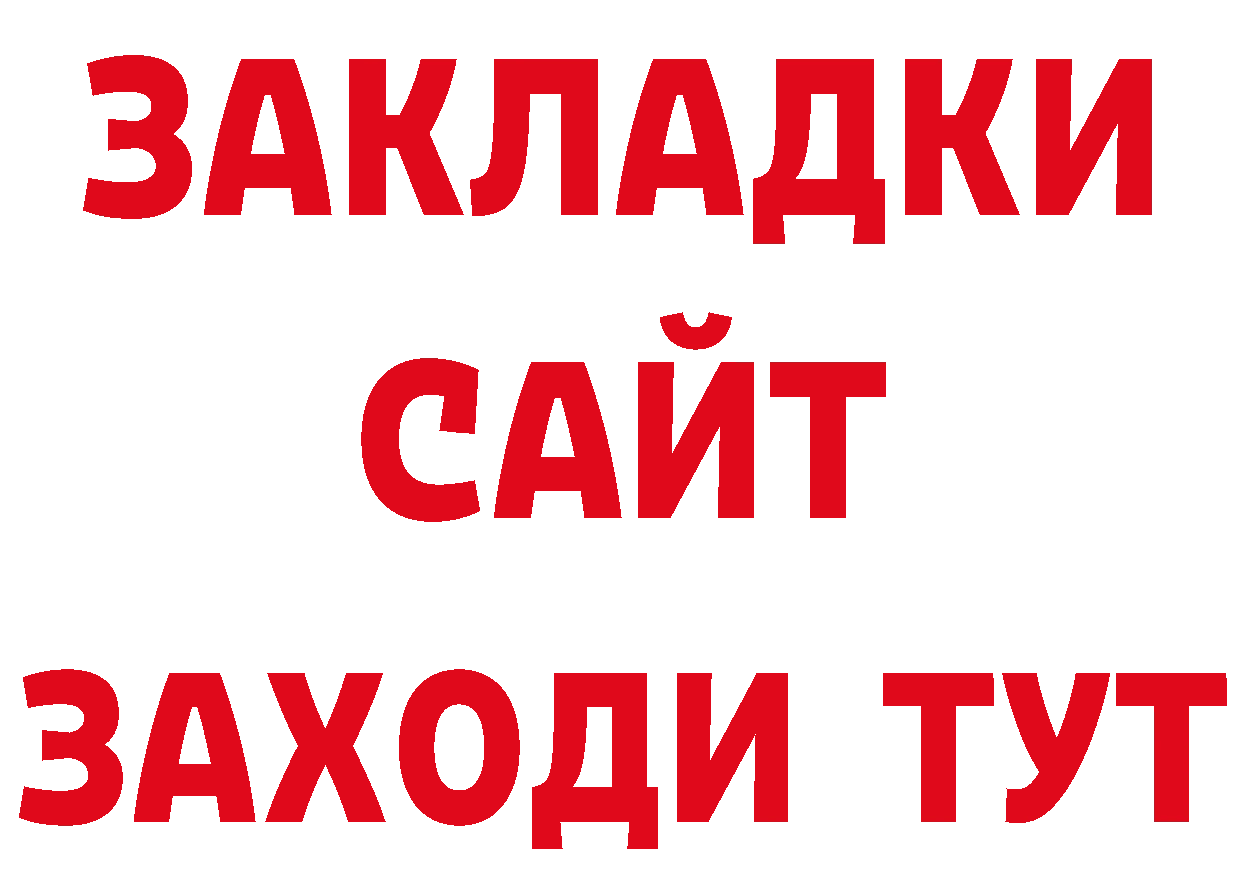 ЗАКЛАДКИ
САЙТ
ЗАХОДИ ТУТ